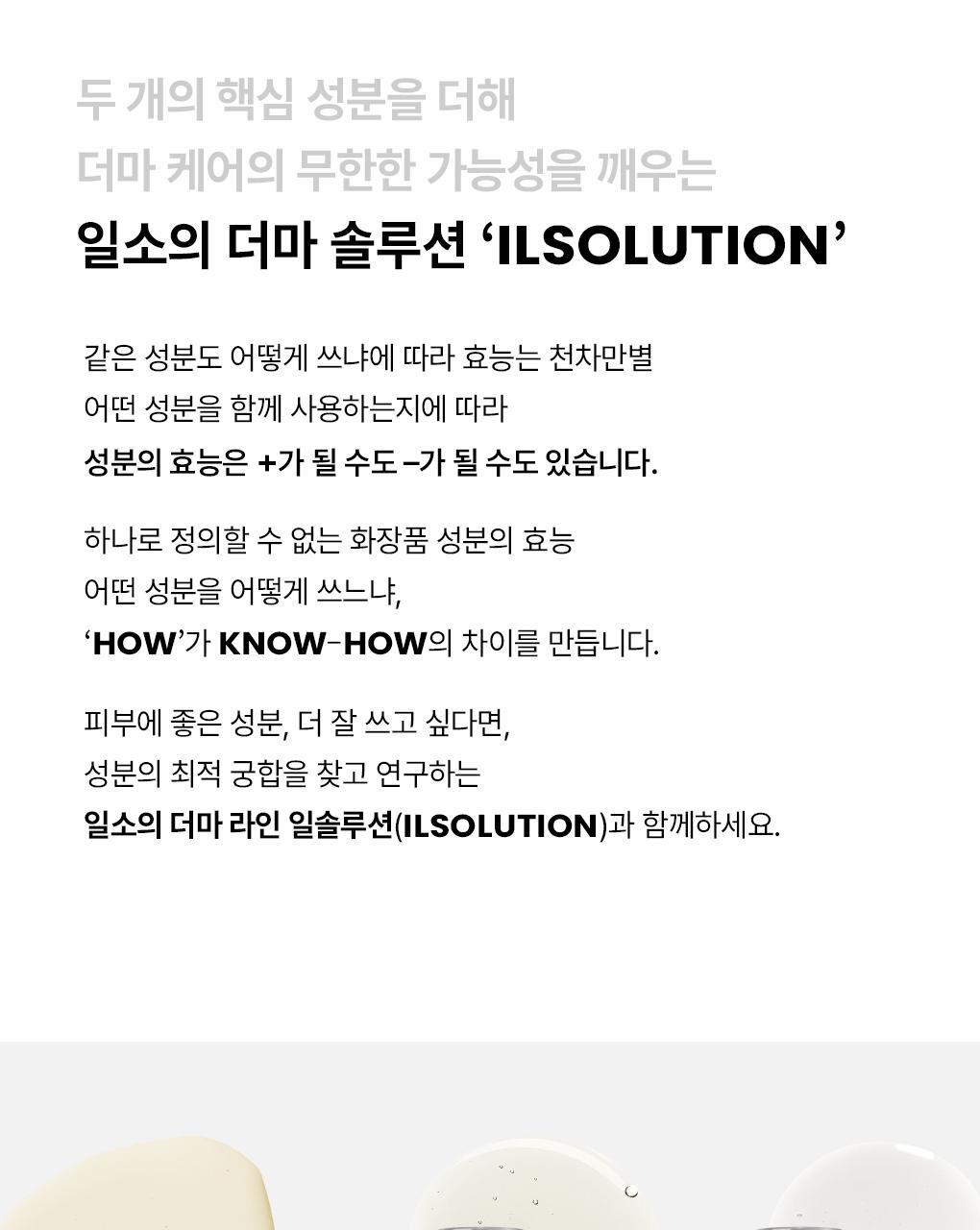 두 개의 핵심 성분을 더해
더마 케어의 무한한 가능성을 깨우는
일소의 더마 솔루션 'ILSOLUTION'

같은 성분도 어떻게 쓰냐에 따라 효능는 천차만별
어떤 성분을 함께 사용하는지에 따라
성분의 효능은 +가 될 수도 –가 될 수도 있습니다.

하나로 정의할 수 없는 화장품 성분의 효능
어떤 성분을 어떻게 쓰느냐,
'HOW'가 KNOW-HOW의 차이를 만듭니다.

피부에 좋은 성분, 더 잘 쓰고 싶다면,
성분의 최적 궁합을 찾고 연구하는
일소의 더마 라인 일솔루션(ILSOLUTION)과 함께하세요.